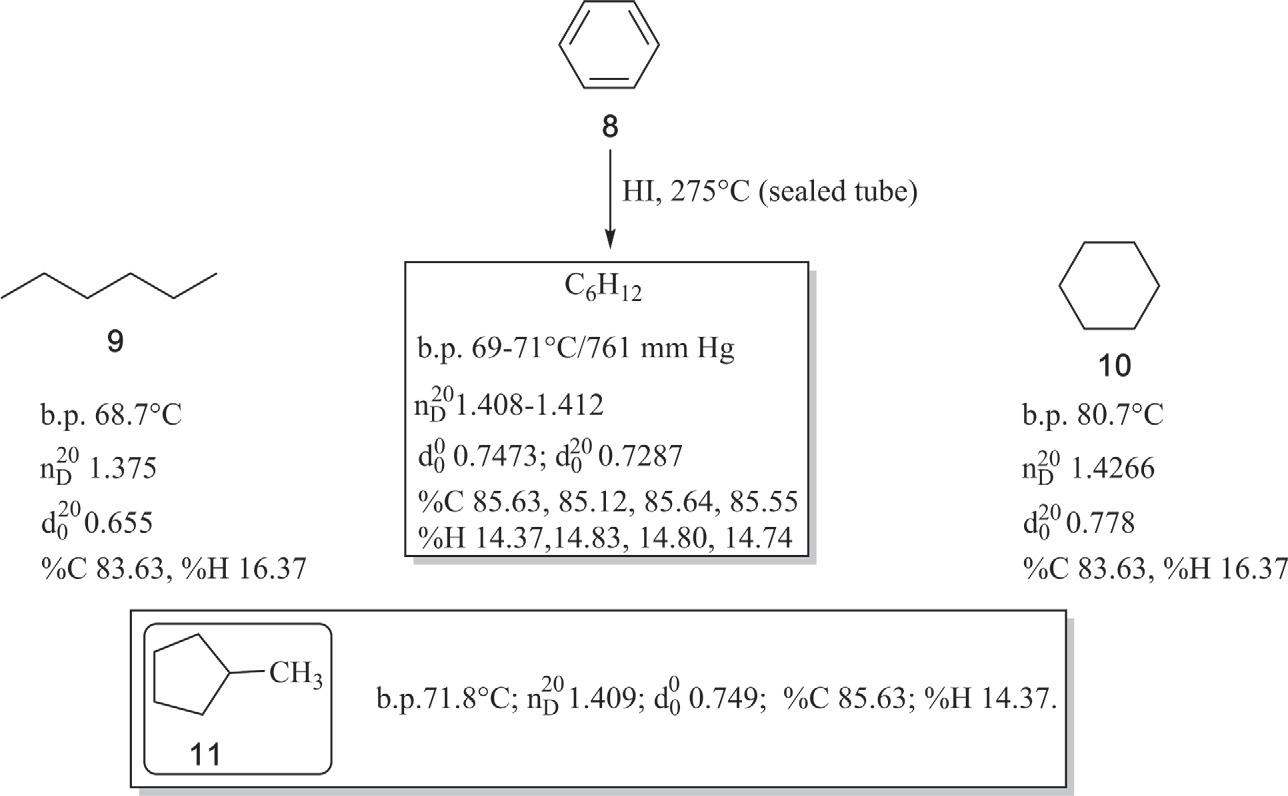 8

HI, 275°C (sealed tube)

9

b.p. 68.7°C
$n_D^{20}$ 1.375
$d_0^{20}$ 0.655
%C 83.63, %H 16.37

$C_6H_{12}$
b.p. 69-71°C/761 mm Hg
$n_D^{20}$ 1.408-1.412
$d_0^0$ 0.7473; $d_0^{20}$ 0.7287
%C 85.63, 85.12, 85.64, 85.55
%H 14.37,14.83, 14.80, 14.74

10

b.p. 80.7°C
$n_D^{20}$ 1.4266
$d_0^{20}$ 0.778
%C 83.63, %H 16.37

$CH_3$
11

b.p.71.8°C; $n_D^{20}$ 1.409; $d_0^0$ 0.749; %C 85.63; %H 14.37.